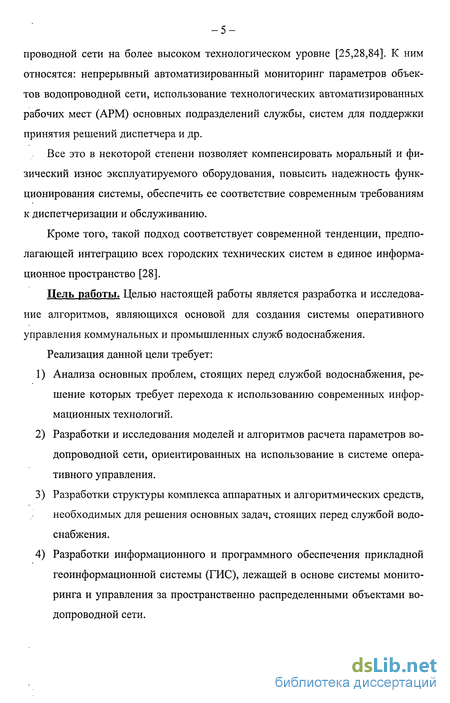 – 5 –

проводной сети на более высоком технологическом уровне [25,28,84]. К ним относятся: непрерывный автоматизированный мониторинг параметров объектов водопроводной сети, использование технологических автоматизированных рабочих мест (АРМ) основных подразделений службы, систем для поддержки принятия решений диспетчера и др.

Все это в некоторой степени позволяет компенсировать моральный и физический износ эксплуатируемого оборудования, повысить надежность функционирования системы, обеспечить ее соответствие современным требованиям к диспетчеризации и обслуживанию.

Кроме того, такой подход соответствует современной тенденции, предполагающей интеграцию всех городских технических систем в единое информационное пространство [28].

Цель работы. Целью настоящей работы является разработка и исследование алгоритмов, являющихся основой для создания системы оперативного управления коммунальных и промышленных служб водоснабжения.

Реализация данной цели требует:

1) Анализа основных проблем, стоящих перед службой водоснабжения, решение которых требует перехода к использованию современных информационных технологий.

2) Разработки и исследования моделей и алгоритмов расчета параметров водопроводной сети, ориентированных на использование в системе оперативного управления.

3) Разработки структуры комплекса аппаратных и алгоритмических средств, необходимых для решения основных задач, стоящих перед службой водоснабжения.

4) Разработки информационного и программного обеспечения прикладной геоинформационной системы (ГИС), лежащей в основе системы мониторинга и управления за пространственно распределенными объектами водопроводной сети.

dsLib.net
библиотека диссертаций